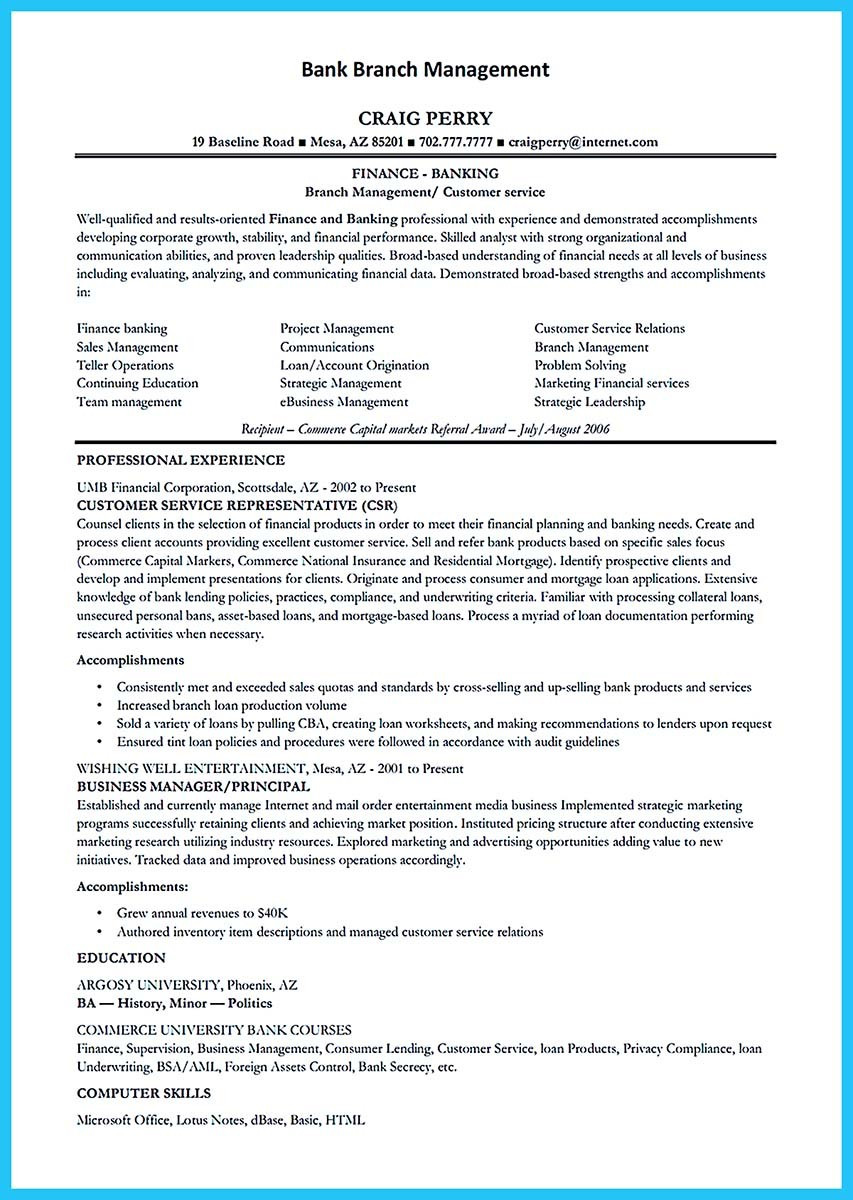 Bank Branch Management

CRAIG PERRY

19 Baseline Road ■ Mesa, AZ 85201 ■ 702.777.7777 ■ craigperry@internet.com

FINANCE - BANKING
Branch Management/ Customer service

Well-qualified and results-oriented Finance and Banking professional with experience and demonstrated accomplishments developing corporate growth, stability, and financial performance. Skilled analyst with strong organizational and communication abilities, and proven leadership qualities. Broad-based understanding of financial needs at all levels of business including evaluating, analyzing, and communicating financial data. Demonstrated broad-based strengths and accomplishments in:

Finance banking
Sales Management
Teller Operations
Continuing Education
Team management

Project Management
Communications
Loan/Account Origination
Strategic Management
eBusiness Management

Customer Service Relations
Branch Management
Problem Solving
Marketing Financial services
Strategic Leadership

Recipient – Commerce Capital markets Referral Award – July/August 2006

PROFESSIONAL EXPERIENCE

UMB Financial Corporation, Scottsdale, AZ - 2002 to Present
CUSTOMER SERVICE REPRESENTATIVE (CSR)
Counsel clients in the selection of financial products in order to meet their financial planning and banking needs. Create and process client accounts providing excellent customer service. Sell and refer bank products based on specific sales focus (Commerce Capital Markers, Commerce National Insurance and Residential Mortgage). Identify prospective clients and develop and implement presentations for clients. Originate and process consumer and mortgage loan applications. Extensive knowledge of bank lending policies, practices, compliance, and underwriting criteria. Familiar with processing collateral loans, unsecured personal bans, asset-based loans, and mortgage-based loans. Process a myriad of loan documentation performing research activities when necessary.

Accomplishments

• Consistently met and exceeded sales quotas and standards by cross-selling and up-selling bank products and services
• Increased branch loan production volume
• Sold a variety of loans by pulling CBA, creating loan worksheets, and making recommendations to lenders upon request
• Ensured tint loan policies and procedures were followed in accordance with audit guidelines

WISHING WELL ENTERTAINMENT, Mesa, AZ - 2001 to Present
BUSINESS MANAGER/PRINCIPAL
Established and currently manage Internet and mail order entertainment media business Implemented strategic marketing programs successfully retaining clients and achieving market position. Instituted pricing structure after conducting extensive marketing research utilizing industry resources. Explored marketing and advertising opportunities adding value to new initiatives. Tracked data and improved business operations accordingly.

Accomplishments:

• Grew annual revenues to $40K
• Authored inventory item descriptions and managed customer service relations

EDUCATION

ARGOSY UNIVERSITY, Phoenix, AZ
BA — History, Minor — Politics

COMMERCE UNIVERSITY BANK COURSES
Finance, Supervision, Business Management, Consumer Lending, Customer Service, loan Products, Privacy Compliance, loan Underwriting, BSA/AML, Foreign Assets Control, Bank Secrecy, etc.

COMPUTER SKILLS

Microsoft Office, Lotus Notes, dBase, Basic, HTML